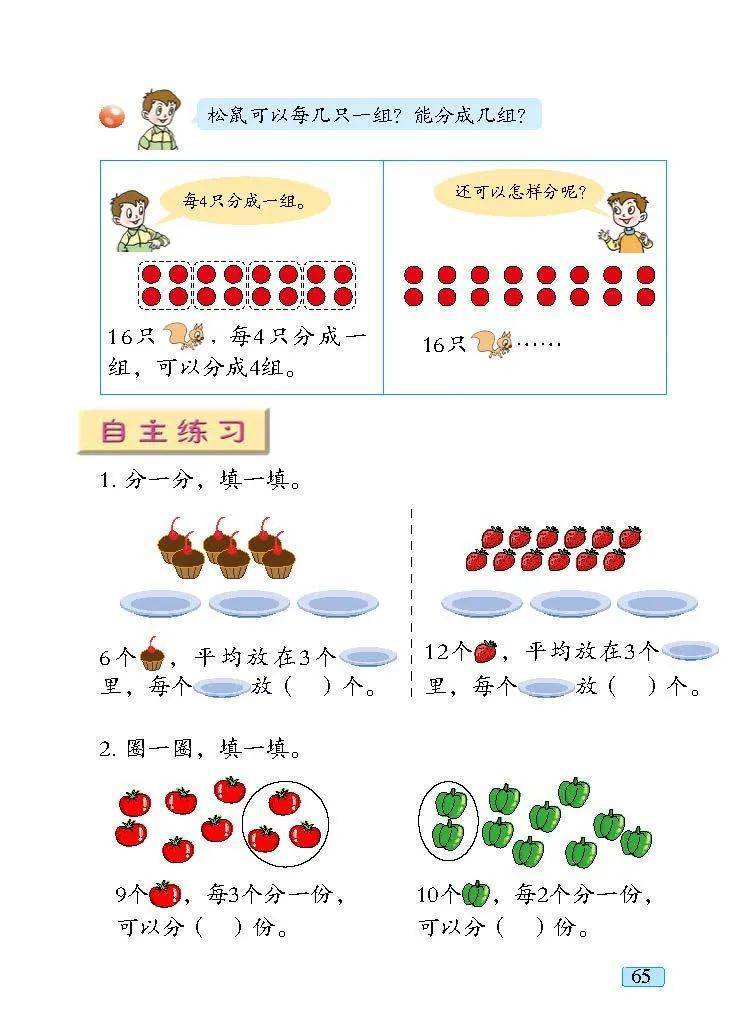 松鼠可以每几只一组？能分成几组？

每4只分成一组。

16只，每4只分成一组，可以分成4组。

还可以怎样分呢？

16只……

自主练习

1.分一分，填一填。

6个，平均放在3个里，每个放（ ）个。

12个，平均放在3个里，每个放（ ）个。

2.圈一圈，填一填。

9个，每3个分一份，可以分（ ）份。

10个，每2个分一份，可以分（ ）份。

65